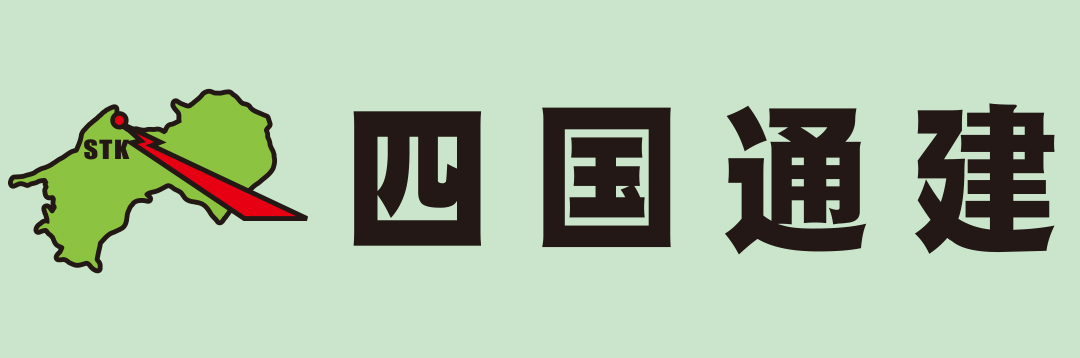 STK

四国通建